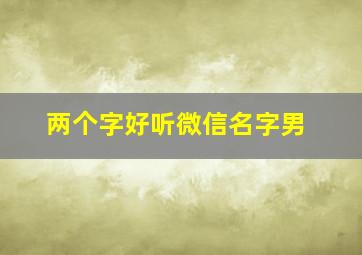 两个字好听微信名字男